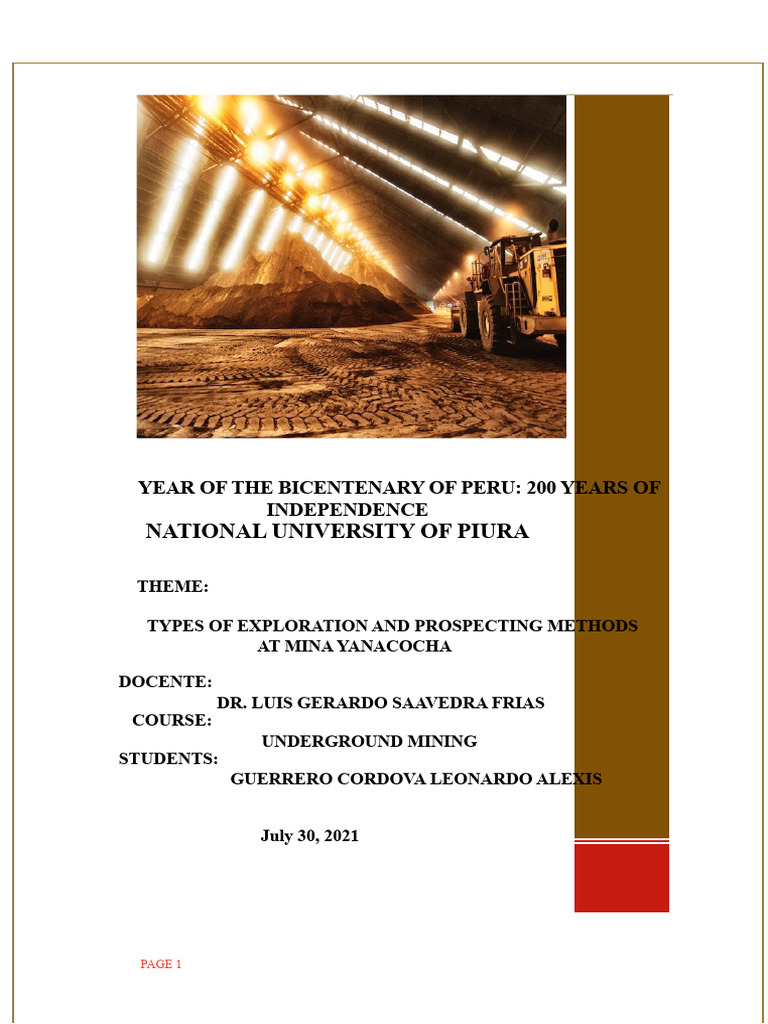 YEAR OF THE BICENTENARY OF PERU: 200 YEARS OF INDEPENDENCE
NATIONAL UNIVERSITY OF PIURA

THEME:

TYPES OF EXPLORATION AND PROSPECTING METHODS AT MINA YANACOCHA

DOCENTE:
DR. LUIS GERARDO SAAVEDRA FRIAS
COURSE:
UNDERGROUND MINING
STUDENTS:
GUERRERO CORDOVA LEONARDO ALEXIS

July 30, 2021

PAGE 1